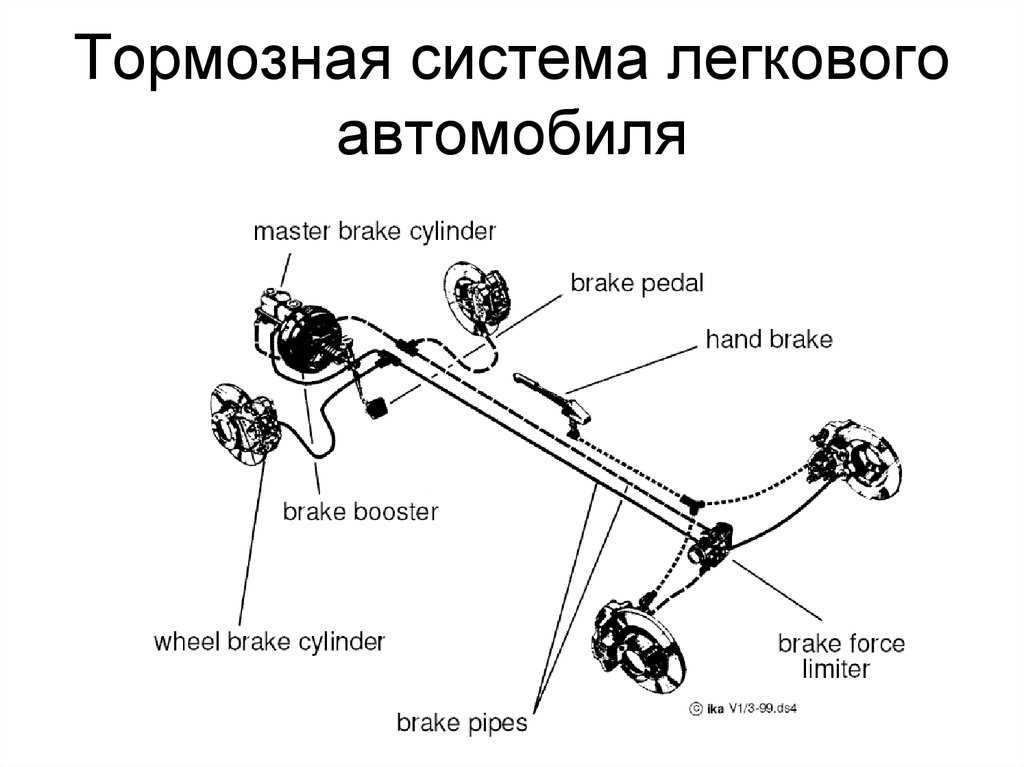 Тормозная система легкового автомобиля

master brake cylinder

brake pedal

hand brake

brake booster

wheel brake cylinder

brake force limiter

brake pipes

© ika V1/3-99.ds4